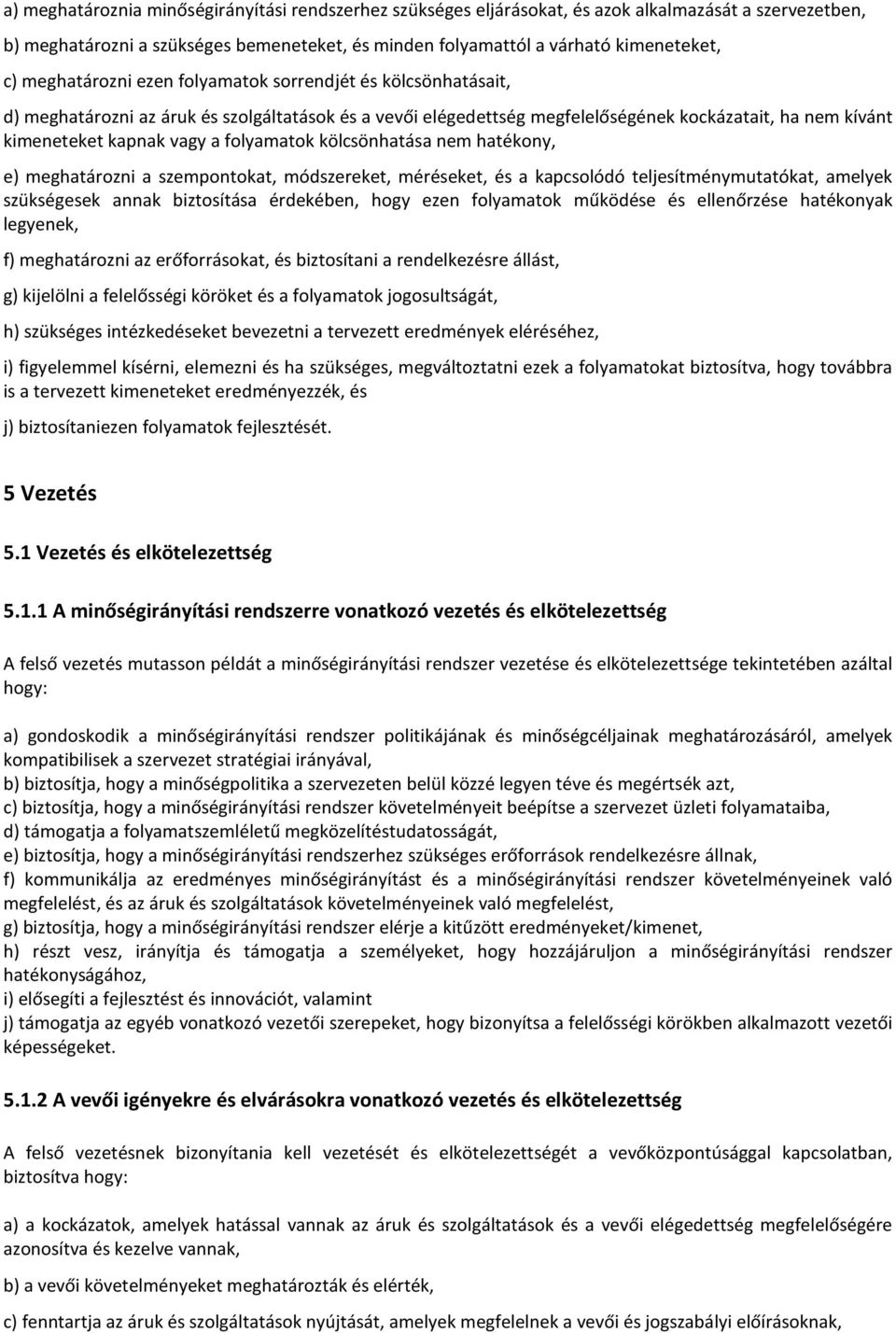 a) meghatároznia minőségirányítási rendszerhez szükséges eljárásokat, és azok alkalmazását a szervezetben,

b) meghatározni a szükséges bemeneteket, és minden folyamattól a várható kimeneteket,

c) meghatározni ezen folyamatok sorrendjét és kölcsönhatásait,

d) meghatározni az áruk és szolgáltatások és a vevői elégedettség megfelelőségének kockázatait, ha nem kívánt kimeneteket kapnak vagy a folyamatok kölcsönhatása nem hatékony,

e) meghatározni a szempontokat, módszereket, méréseket, és a kapcsolódó teljesítménymutatókat, amelyek szükségesek annak biztosítása érdekében, hogy ezen folyamatok működése és ellenőrzése hatékonyak legyenek,

f) meghatározni az erőforrásokat, és biztosítani a rendelkezésre állást,

g) kijelölni a felelősségi köröket és a folyamatok jogosultságát,

h) szükséges intézkedéseket bevezetni a tervezett eredmények eléréséhez,

i) figyelemmel kísérni, elemezni és ha szükséges, megváltoztatni ezek a folyamatokat biztosítva, hogy továbbra is a tervezett kimeneteket eredményezzék, és

j) biztosítaniezen folyamatok fejlesztését.

5 Vezetés

5.1 Vezetés és elkötelezettség

5.1.1 A minőségirányítási rendszerre vonatkozó vezetés és elkötelezettség

A felső vezetés mutasson példát a minőségirányítási rendszer vezetése és elkötelezettsége tekintetében azáltal hogy:

a) gondoskodik a minőségirányítási rendszer politikájának és minőségcéljainak meghatározásáról, amelyek kompatibilisek a szervezet stratégiai irányával,
b) biztosítja, hogy a minőségpolitika a szervezeten belül közzé legyen téve és megértsék azt,
c) biztosítja, hogy a minőségirányítási rendszer követelményeit beépítse a szervezet üzleti folyamataiba,
d) támogatja a folyamatszemléletű megközelítéstudatosságát,
e) biztosítja, hogy a minőségirányítási rendszerhez szükséges erőforrások rendelkezésre állnak,
f) kommunikálja az eredményes minőségirányítást és a minőségirányítási rendszer követelményeinek való megfelelést, és az áruk és szolgáltatások követelményeinek való megfelelést,
g) biztosítja, hogy a minőségirányítási rendszer elérje a kitűzött eredményeket/kimenet,
h) részt vesz, irányítja és támogatja a személyeket, hogy hozzájáruljon a minőségirányítási rendszer hatékonyságához,
i) elősegíti a fejlesztést és innovációt, valamint
j) támogatja az egyéb vonatkozó vezetői szerepeket, hogy bizonyítsa a felelősségi körökben alkalmazott vezetői képességeket.

5.1.2 A vevői igényekre és elvárásokra vonatkozó vezetés és elkötelezettség

A felső vezetésnek bizonyítania kell vezetését és elkötelezettségét a vevőközpontúsággal kapcsolatban, biztosítva hogy:

a) a kockázatok, amelyek hatással vannak az áruk és szolgáltatások és a vevői elégedettség megfelelőségére azonosítva és kezelve vannak,

b) a vevői követelményeket meghatározták és elérték,

c) fenntartja az áruk és szolgáltatások nyújtását, amelyek megfelelnek a vevői és jogszabályi előírásoknak,